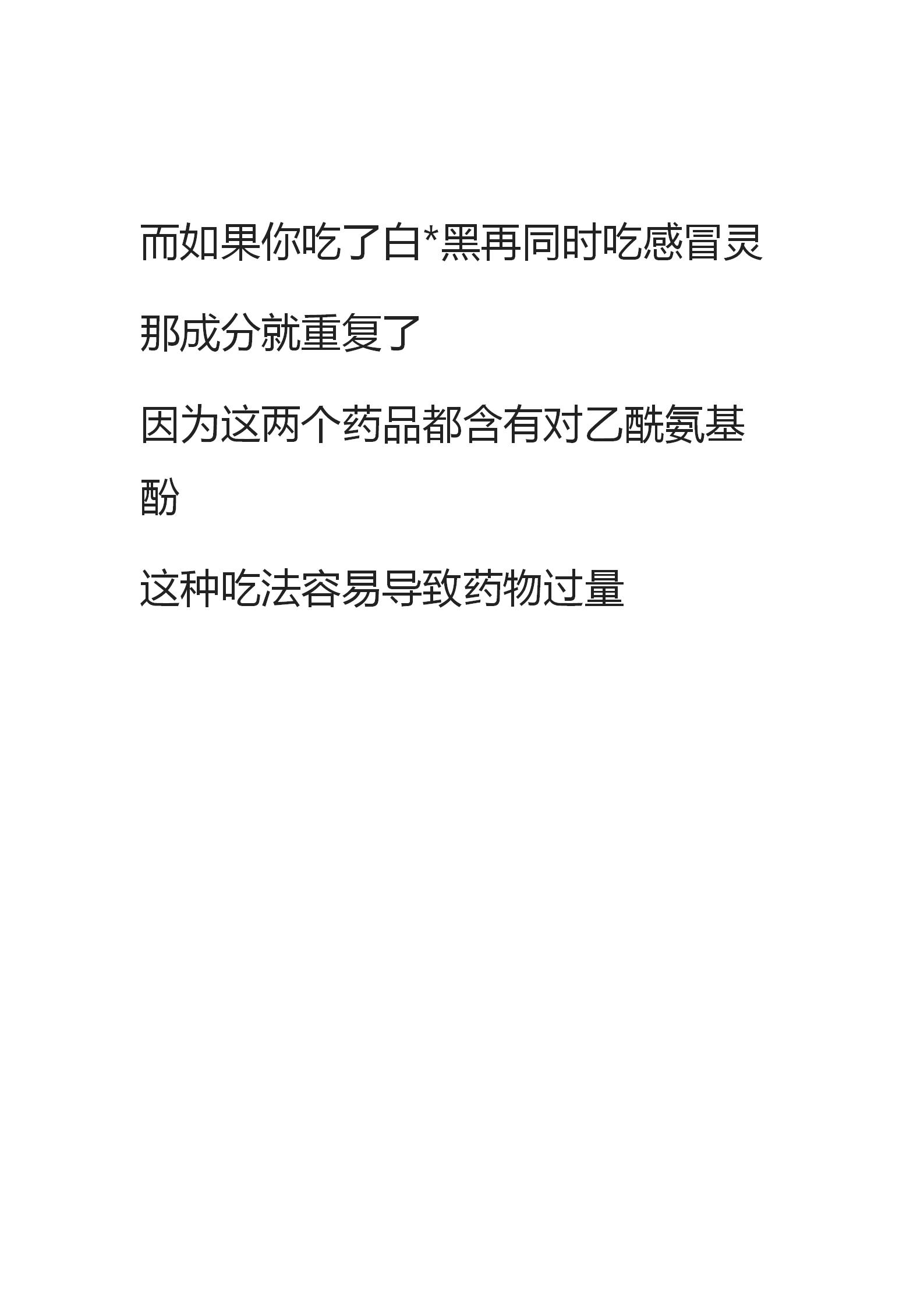 而如果你吃了白*黑再同时吃感冒灵

那成分就重复了

因为这两个药品都含有对乙酰氨基酚

这种吃法容易导致药物过量